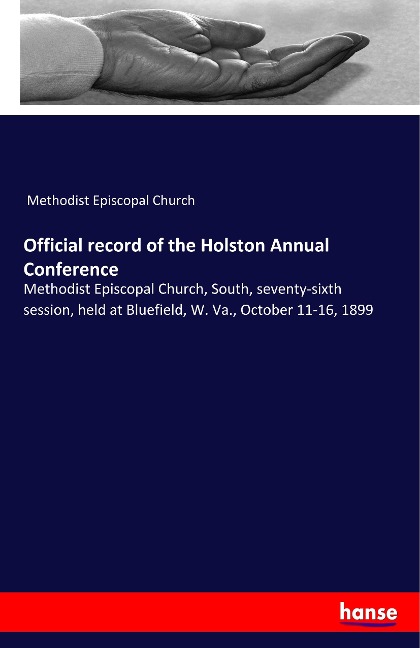 Methodist Episcopal Church

Official record of the Holston Annual Conference

Methodist Episcopal Church, South, seventy-sixth session, held at Bluefield, W. Va., October 11-16, 1899

hanse